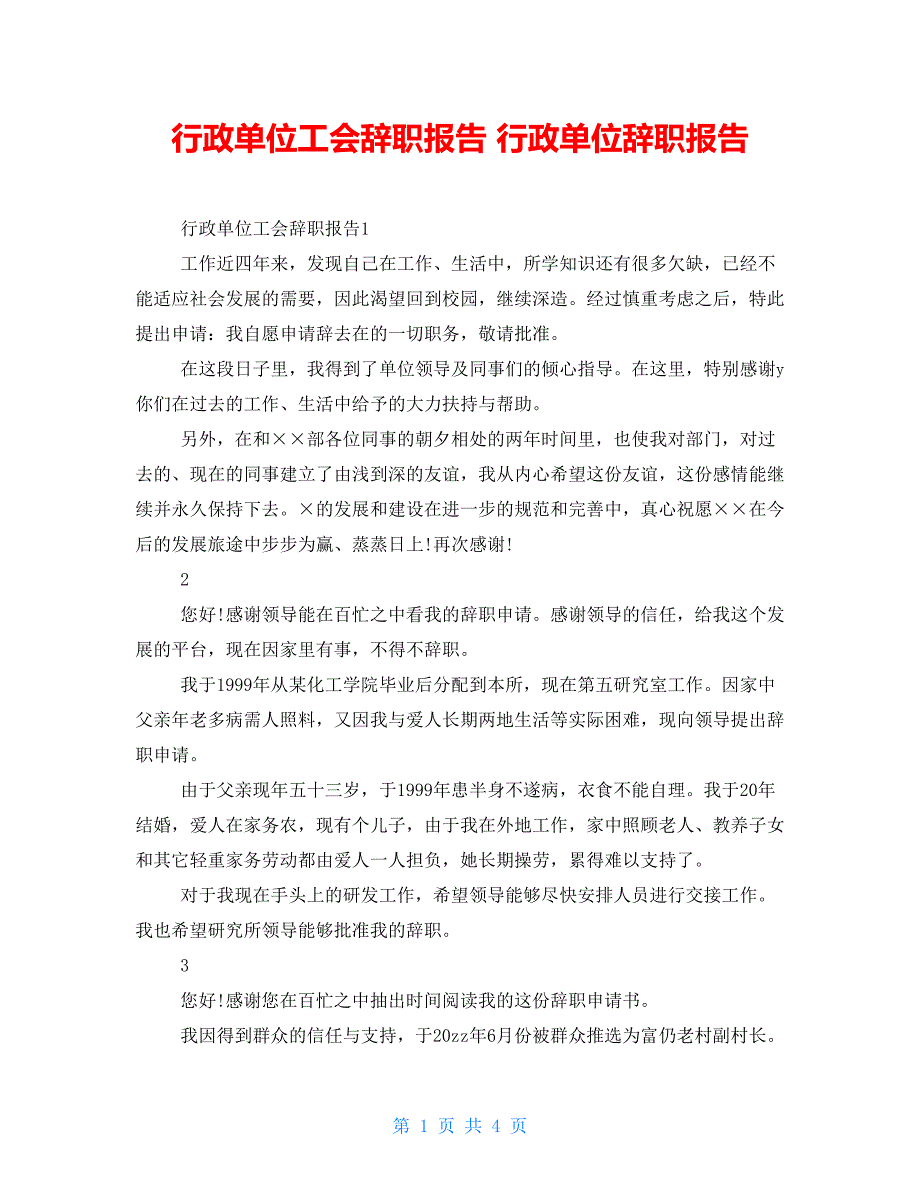 行政单位工会辞职报告 行政单位辞职报告

行政单位工会辞职报告1

工作近四年来，发现自己在工作、生活中，所学知识还有很多欠缺，已经不能适应社会发展的需要，因此渴望回到校园，继续深造。经过慎重考虑之后，特此提出申请：我自愿申请辞去在的一切职务，敬请批准。

在这段日子里，我得到了单位领导及同事们的倾心指导。在这里，特别感谢y你们在过去的工作、生活中给予的大力扶持与帮助。

另外，在和××部各位同事的朝夕相处的两年时间里，也使我对部门，对过去的、现在的同事建立了由浅到深的友谊，我从内心希望这份友谊，这份感情能继续并永久保持下去。×的发展和建设在进一步的规范和完善中，真心祝愿××在今后的发展旅途中步步为赢、蒸蒸日上!再次感谢!

2

您好!感谢领导能在百忙之中看我的辞职申请。感谢领导的信任，给我这个发展的平台，现在因家里有事，不得不辞职。

我于1999年从某化工学院毕业后分配到本所，现在第五研究室工作。因家中父亲年老多病需人照料，又因我与爱人长期两地生活等实际困难，现向领导提出辞职申请。

由于父亲现年五十三岁，于1999年患半身不遂病，衣食不能自理。我于20年结婚，爱人在家务农，现有个儿子，由于我在外地工作，家中照顾老人、教养子女和其它轻重家务劳动都由爱人一人担负，她长期操劳，累得难以支持了。

对于我现在手头上的研发工作，希望领导能够尽快安排人员进行交接工作。我也希望研究所领导能够批准我的辞职。

3

您好!感谢您在百忙之中抽出时间阅读我的这份辞职申请书。

我因得到群众的信任与支持，于20zz年6月份被群众推选为富仍老村副村长。

第 1 页 共 4 页